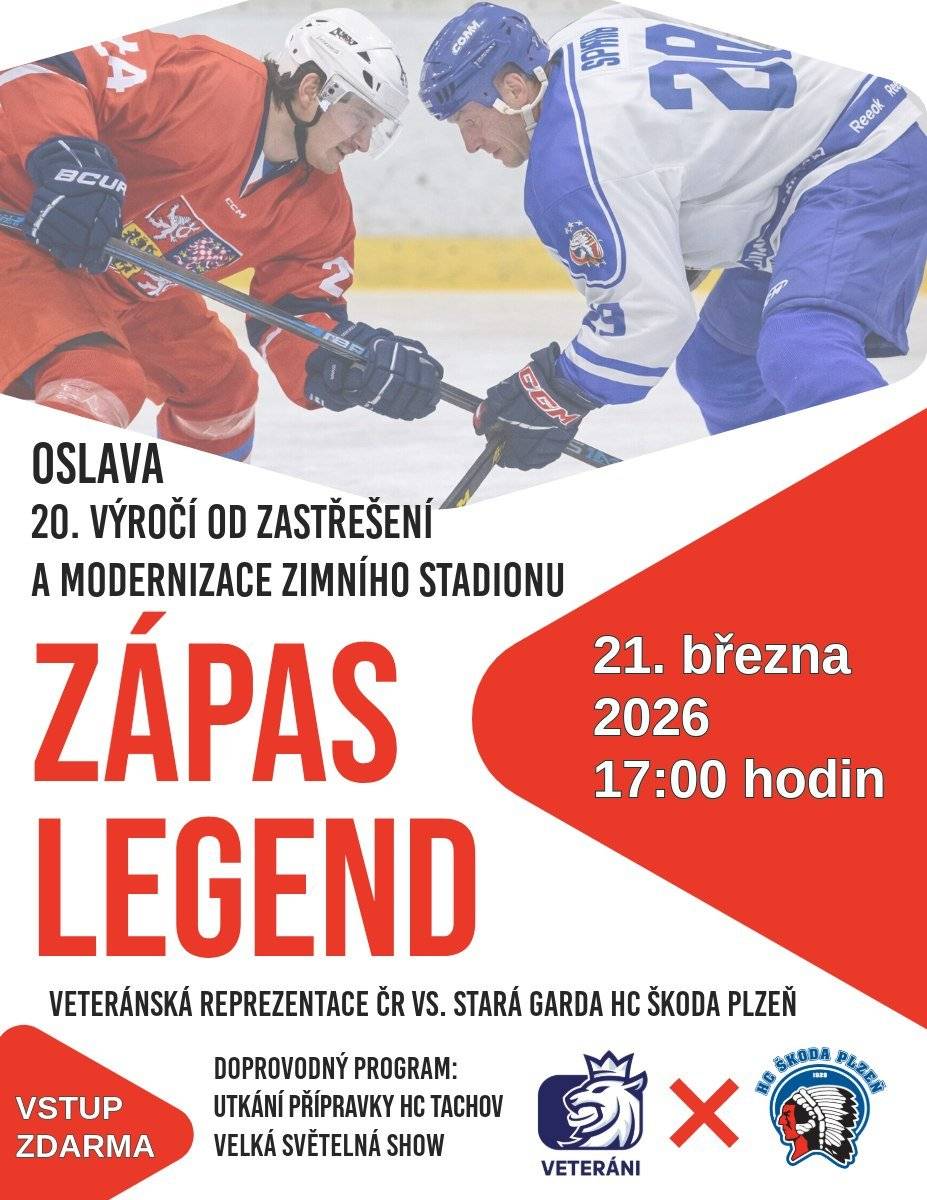 OSLAVA
20. VÝROČÍ OD ZASTŘEŠENÍ A MODERNIZACE ZIMNÍHO STADIONU

ZÁPAS LEGEND

21. března 2026 17:00 hodin

VETERÁNSKÁ REPREZENTACE ČR VS. STARÁ GARDA HC ŠKODA PLZEŇ

VSTUP ZDARMA

DOPROVODNÝ PROGRAM:
UTKÁNÍ PŘÍPRAVKY HC TACHOV
VELKÁ SVĚTELNÁ SHOW

VETERÁNI

HC ŠKODA PLZEŇ 1929